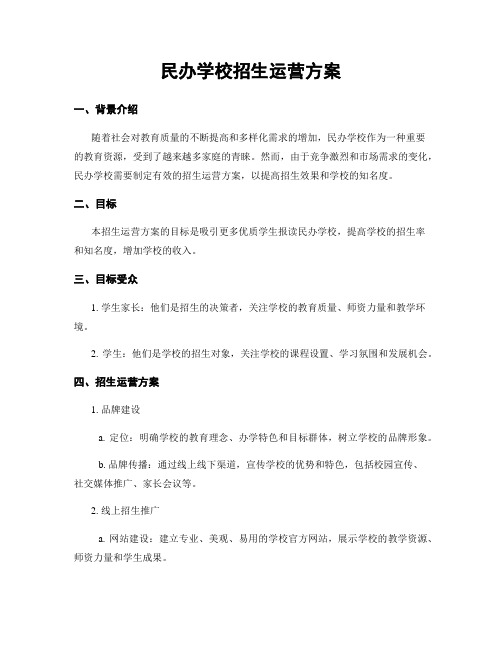 民办学校招生运营方案

一、背景介绍

随着社会对教育质量的不断提高和多样化需求的增加，民办学校作为一种重要的教育资源，受到了越来越多家庭的青睐。然而，由于竞争激烈和市场需求的变化，民办学校需要制定有效的招生运营方案，以提高招生效果和学校的知名度。

二、目标

本招生运营方案的目标是吸引更多优质学生报读民办学校，提高学校的招生率和知名度，增加学校的收入。

三、目标受众

1. 学生家长：他们是招生的决策者，关注学校的教育质量、师资力量和教学环境。

2. 学生：他们是学校的招生对象，关注学校的课程设置、学习氛围和发展机会。

四、招生运营方案

1. 品牌建设

a. 定位：明确学校的教育理念、办学特色和目标群体，树立学校的品牌形象。

b. 品牌传播：通过线上线下渠道，宣传学校的优势和特色，包括校园宣传、社交媒体推广、家长会议等。

2. 线上招生推广

a. 网站建设：建立专业、美观、易用的学校官方网站，展示学校的教学资源、师资力量和学生成果。